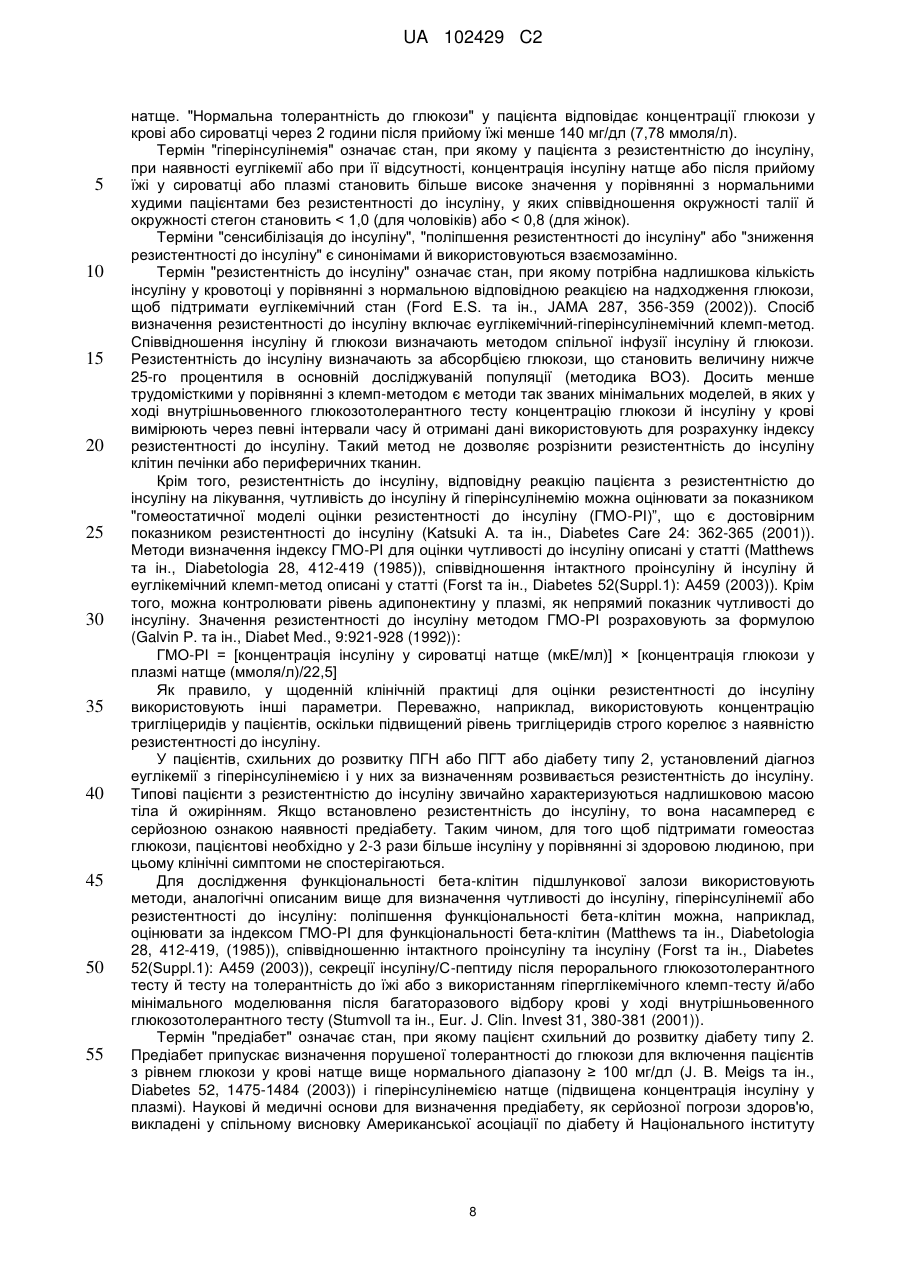 UA 102429 C2

натще. "Нормальна толерантність до глюкози" у пацієнта відповідає концентрації глюкози у крові або сироватці через 2 години після прийому їжі менше 140 мг/дл (7,78 ммоля/л).

Термін "гіперінсулінемія" означає стан, при якому у пацієнта з резистентністю до інсуліну, при наявності еуглікемії або при її відсутності, концентрація інсуліну натще або після прийому 5 їжі у сироватці або плазмі становить більше високе значення у порівнянні з нормальними худими пацієнтами без резистентності до інсуліну, у яких співвідношення окружності талії й окружності стегон становить < 1,0 (для чоловіків) або < 0,8 (для жінок).

Терміни "сенсибілізація до інсуліну", "поліпшення резистентності до інсуліну" або "зниження резистентності до інсуліну" є синонімами й використовуються взаємозамінно.

10 Термін "резистентність до інсуліну" означає стан, при якому потрібна надлишкова кількість інсуліну у кровотоці у порівнянні з нормальною відповідною реакцією на надходження глюкози, щоб підтримати еуглікемічний стан (Ford E.S. та ін., JAMA 287, 356-359 (2002)). Спосіб визначення резистентності до інсуліну включає еуглікемічний-гіперінсулінемічний клемп-метод. Співвідношення інсуліну й глюкози визначають методом спільної інфузії інсуліну й глюкози. 15 Резистентність до інсуліну визначають за абсорбцією глюкози, що становить величину нижче 25-го процентиля в основній досліджуваній популяції (методика ВОЗ). Досить менше трудомісткими у порівнянні з клемп-методом є методи так званих мінімальних моделей, в яких у ході внутрішньовенного глюкозотолерантного тесту концентрацію глюкози й інсуліну у крові вимірюють через певні інтервали часу й отримані дані використовують для розрахунку індексу 20 резистентності до інсуліну. Такий метод не дозволяє розрізнити резистентність до інсуліну клітин печінки або периферичних тканин.

Крім того, резистентність до інсуліну, відповідну реакцію пацієнта з резистентністю до інсуліну на лікування, чутливість до інсуліну й гіперінсулінемію можна оцінювати за показником "гомеостатичної моделі оцінки резистентності до інсуліну (ГМО-РІ)", що є достовірним 25 показником резистентності до інсуліну (Katsuki A. та ін., Diabetes Care 24: 362-365 (2001)). Методи визначення індексу ГМО-РІ для оцінки чутливості до інсуліну описані у статті (Matthews та ін., Diabetologia 28, 412-419 (1985)), співвідношення інтактного проінсуліну й інсуліну й еуглікемічний клемп-метод описані у статті (Forst та ін., Diabetes 52(Suppl.1): A459 (2003)). Крім того, можна контролювати рівень адипонектину у плазмі, як непрямий показник чутливості до 30 інсуліну. Значення резистентності до інсуліну методом ГМО-РІ розраховують за формулою (Galvin P. та ін., Diabet Med., 9:921-928 (1992)):

ГМО-РІ = [концентрація інсуліну у сироватці натще (мкЕ/мл)] × [концентрація глюкози у плазмі натще (ммоля/л)/22,5]

Як правило, у щоденній клінічній практиці для оцінки резистентності до інсуліну 35 використовують інші параметри. Переважно, наприклад, використовують концентрацію тригліцеридів у пацієнтів, оскільки підвищений рівень тригліцеридів строго корелює з наявністю резистентності до інсуліну.

У пацієнтів, схильних до розвитку ПГН або ПГТ або діабету типу 2, установлений діагноз еуглікемії з гіперінсулінемією і у них за визначенням розвивається резистентність до інсуліну. 40 Типові пацієнти з резистентністю до інсуліну звичайно характеризуються надлишковою масою тіла й ожирінням. Якщо встановлено резистентність до інсуліну, то вона насамперед є серйозною ознакою наявності предіабету. Таким чином, для того щоб підтримати гомеостаз глюкози, пацієнтові необхідно у 2-3 рази більше інсуліну у порівнянні зі здоровою людиною, при цьому клінічні симптоми не спостерігаються.

45 Для дослідження функціональності бета-клітин підшлункової залози використовують методи, аналогічні описаним вище для визначення чутливості до інсуліну, гіперінсулінемії або резистентності до інсуліну: поліпшення функціональності бета-клітин можна, наприклад, оцінювати за індексом ГМО-РІ для функціональності бета-клітин (Matthews та ін., Diabetologia 28, 412-419, (1985)), співвідношенню інтактного проінсуліну та інсуліну (Forst та ін., Diabetes 50 52(Suppl.1): A459 (2003)), секреції інсуліну/С-пептиду після перорального глюкозотолерантного тесту й тесту на толерантність до їжі або з використанням гіперглікемічного клемп-тесту й/або мінімального моделювання після багаторазового відбору крові у ході внутрішньовенного глюкозотолерантного тесту (Stumvoll та ін., Eur. J. Clin. Invest 31, 380-381 (2001)).

Термін "предіабет" означає стан, при якому пацієнт схильний до розвитку діабету типу 2. 55 Предіабет припускає визначення порушеної толерантності до глюкози для включення пацієнтів з рівнем глюкози у крові натще вище нормального діапазону ≥ 100 мг/дл (J. B. Meigs та ін., Diabetes 52, 1475-1484 (2003)) і гіперінсулінемією натще (підвищена концентрація інсуліну у плазмі). Наукові й медичні основи для визначення предіабету, як серйозної погрози здоров'ю, викладені у спільному висновку Американської асоціації по діабету й Національного інституту

8